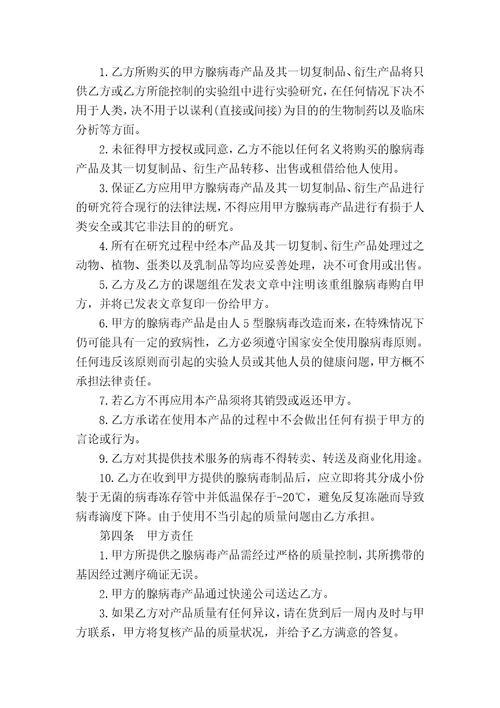 1.乙方所购买的甲方腺病毒产品及其一切复制品、衍生产品将只供乙方或乙方所能控制的实验组中进行实验研究，在任何情况下决不用于人类，决不用于以谋利(直接或间接)为目的的生物制药以及临床分析等方面。

2.未征得甲方授权或同意，乙方不能以任何名义将购买的腺病毒产品及其一切复制品、衍生产品转移、出售或租借给他人使用。

3.保证乙方应用甲方腺病毒产品及其一切复制品、衍生产品进行的研究符合现行的法律法规，不得应用甲方腺病毒产品进行有损于人类安全或其它非法目的的研究。

4.所有在研究过程中经本产品及其一切复制、衍生产品处理过之动物、植物、蛋类以及乳制品等均应妥善处理，决不可食用或出售。

5.乙方及乙方的课题组在发表文章中注明该重组腺病毒购自甲方，并将已发表文章复印一份给甲方。

6.甲方的腺病毒产品是由人5型腺病毒改造而来，在特殊情况下仍可能具有一定的致病性，乙方必须遵守国家安全使用腺病毒原则。任何违反该原则而引起的实验人员或其他人员的健康问题，甲方概不承担法律责任。

7.若乙方不再应用本产品须将其销毁或返还甲方。

8.乙方承诺在使用本产品的过程中不会做出任何有损于甲方的言论或行为。

9.乙方对其提供技术服务的病毒不得转卖、转送及商业化用途。

10.乙方在收到甲方提供的腺病毒制品后，应立即将其分成小份装于无菌的病毒冻存管中并低温保存于-20℃，避免反复冻融而导致病毒滴度下降。由于使用不当引起的质量问题由乙方承担。

第四条　甲方责任

1.甲方所提供之腺病毒产品需经过严格的质量控制，其所携带的基因经过测序确证无误。

2.甲方的腺病毒产品通过快递公司送达乙方。

3.如果乙方对产品质量有任何异议，请在货到后一周内及时与甲方联系，甲方将复核产品的质量状况，并给予乙方满意的答复。